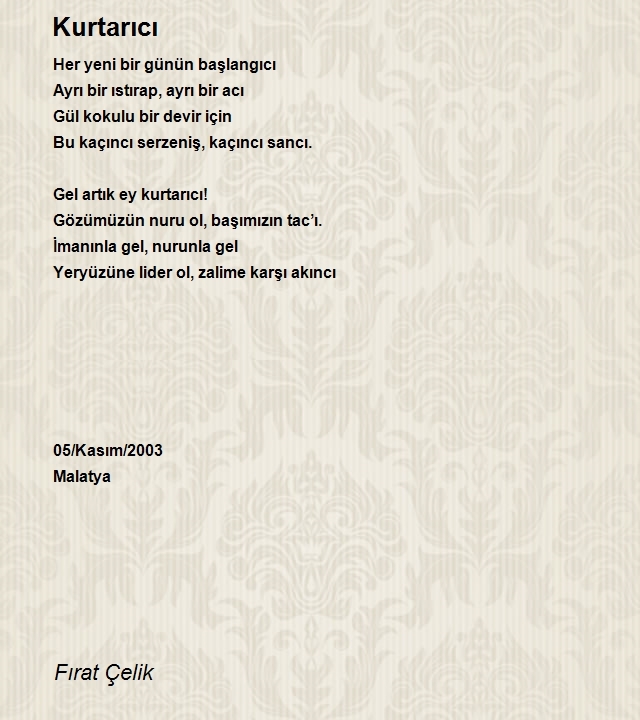 Kurtarıcı

Her yeni bir günün başlangıcı
Ayrı bir ıstırap, ayrı bir acı
Gül kokulu bir devir için
Bu kaçıncı serzeniş, kaçıncı sancı.

Gel artık ey kurtarıcı!
Gözümüzün nuru ol, başımızın tac'ı.
İmanınla gel, nurunla gel
Yeryüzüne lider ol, zalime karşı akıncı

05/Kasım/2003
Malatya

Fırat Çelik